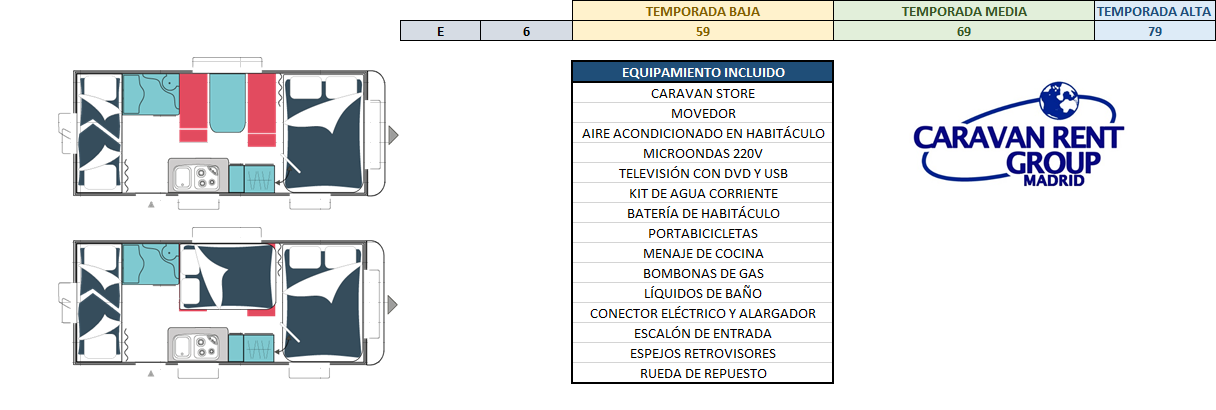 | | | TEMPORADA BAJA | TEMPORADA MEDIA | TEMPORADA ALTA |
|---|---|---|---|---|
| E | 6 | 59 | 69 | 79 |

| EQUIPAMIENTO INCLUIDO |
|---|
| CARAVAN STORE |
| MOVEDOR |
| AIRE ACONDICIONADO EN HABITÁCULO |
| MICROONDAS 220V |
| TELEVISIÓN CON DVD Y USB |
| KIT DE AGUA CORRIENTE |
| BATERÍA DE HABITÁCULO |
| PORTABICICLETAS |
| MENAJE DE COCINA |
| BOMBONAS DE GAS |
| LÍQUIDOS DE BAÑO |
| CONECTOR ELÉCTRICO Y ALARGADOR |
| ESCALÓN DE ENTRADA |
| ESPEJOS RETROVISORES |
| RUEDA DE REPUESTO |

CARAVAN RENT GROUP MADRID